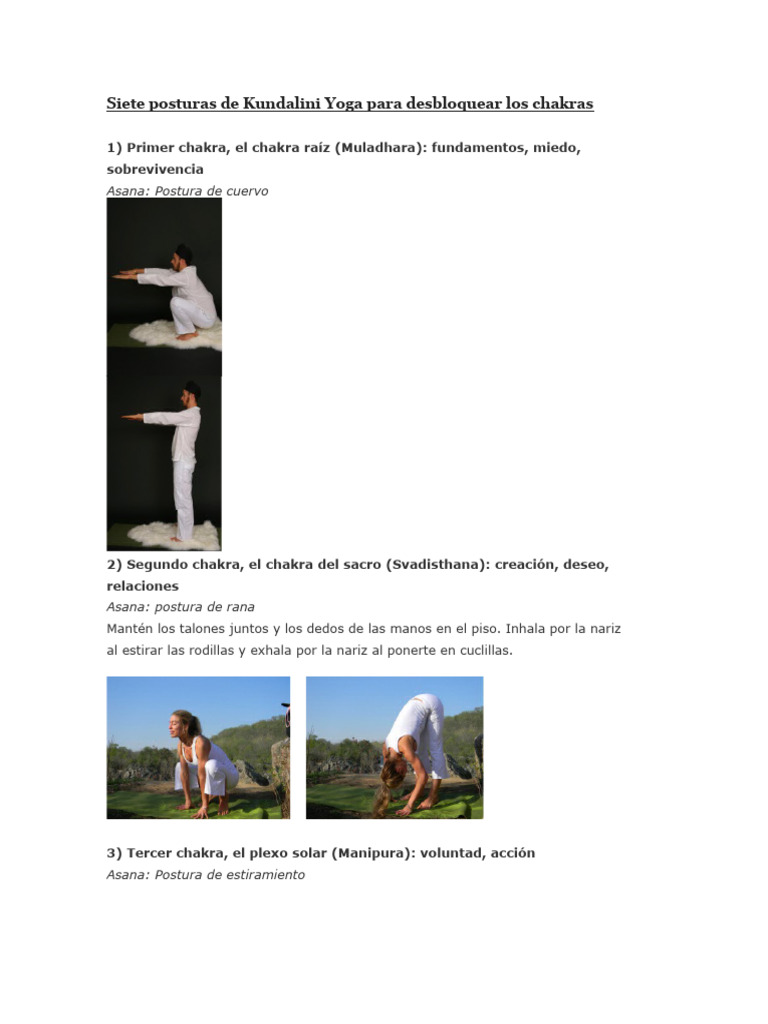 Siete posturas de Kundalini Yoga para desbloquear los chakras

1) Primer chakra, el chakra raíz (Muladhara): fundamentos, miedo, sobrevivencia

Asana: Postura de cuervo

2) Segundo chakra, el chakra del sacro (Svadisthana): creación, deseo, relaciones

Asana: postura de rana

Mantén los talones juntos y los dedos de las manos en el piso. Inhala por la nariz al estirar las rodillas y exhala por la nariz al ponerte en cuclillas.

3) Tercer chakra, el plexo solar (Manipura): voluntad, acción

Asana: Postura de estiramiento